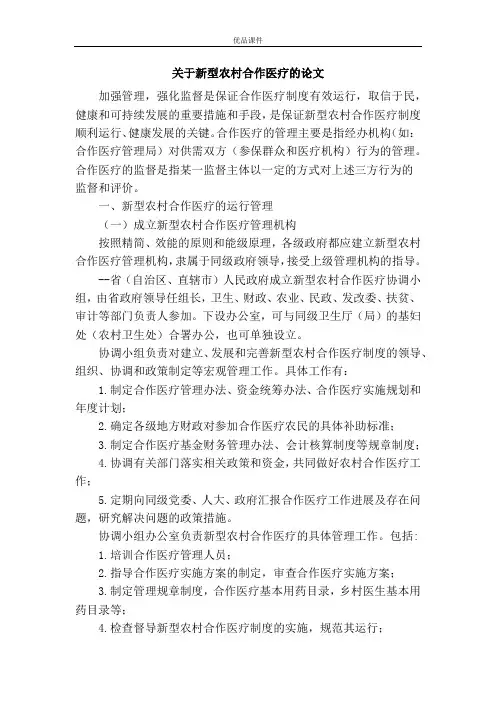 优品课件

关于新型农村合作医疗的论文

加强管理，强化监督是保证合作医疗制度有效运行，取信于民，健康和可持续发展的重要措施和手段，是保证新型农村合作医疗制度顺利运行、健康发展的关键。合作医疗的管理主要是指经办机构(如：合作医疗管理局）对供需双方（参保群众和医疗机构）行为的管理。合作医疗的监督是指某一监督主体以一定的方式对上述三方行为的监督和评价。

一、新型农村合作医疗的运行管理

（一）成立新型农村合作医疗管理机构

按照精简、效能的原则和能级原理，各级政府都应建立新型农村合作医疗管理机构，隶属于同级政府领导，接受上级管理机构的指导。

--省（自治区、直辖市）人民政府成立新型农村合作医疗协调小组，由省政府领导任组长，卫生、财政、农业、民政、发改委、扶贫、审计等部门负责人参加。下设办公室，可与同级卫生厅（局）的基妇处（农村卫生处）合署办公，也可单独设立。

协调小组负责对建立、发展和完善新型农村合作医疗制度的领导、组织、协调和政策制定等宏观管理工作。具体工作有：

1.制定合作医疗管理办法、资金统筹办法、合作医疗实施规划和年度计划；

2.确定各级地方财政对参加合作医疗农民的具体补助标准；

3.制定合作医疗基金财务管理办法、会计核算制度等规章制度；

4.协调有关部门落实相关政策和资金，共同做好农村合作医疗工作；

5.定期向同级党委、人大、政府汇报合作医疗工作进展及存在问题，研究解决问题的政策措施。

协调小组办公室负责新型农村合作医疗的具体管理工作。包括：

1.培训合作医疗管理人员；

2.指导合作医疗实施方案的制定，审查合作医疗实施方案；

3.制定管理规章制度，合作医疗基本用药目录，乡村医生基本用药目录等；

4.检查督导新型农村合作医疗制度的实施，规范其运行；